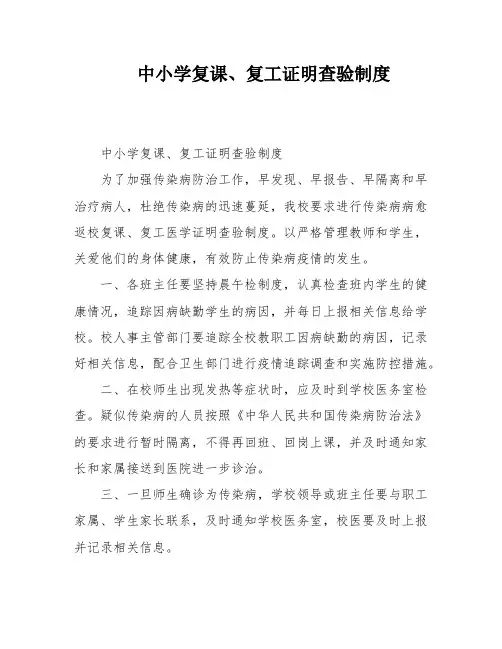 中小学复课、复工证明查验制度

中小学复课、复工证明查验制度

为了加强传染病防治工作，早发现、早报告、早隔离和早治疗病人，杜绝传染病的迅速蔓延，我校要求进行传染病病愈返校复课、复工医学证明查验制度。以严格管理教师和学生，关爱他们的身体健康，有效防止传染病疫情的发生。

一、各班主任要坚持晨午检制度，认真检查班内学生的健康情况，追踪因病缺勤学生的病因，并每日上报相关信息给学校。校人事主管部门要追踪全校教职工因病缺勤的病因，记录好相关信息，配合卫生部门进行疫情追踪调查和实施防控措施。

二、在校师生出现发热等症状时，应及时到学校医务室检查。疑似传染病的人员按照《中华人民共和国传染病防治法》的要求进行暂时隔离，不得再回班、回岗上课，并及时通知家长和家属接送到医院进一步诊治。

三、一旦师生确诊为传染病，学校领导或班主任要与职工家属、学生家长联系，及时通知学校医务室，校医要及时上报并记录相关信息。